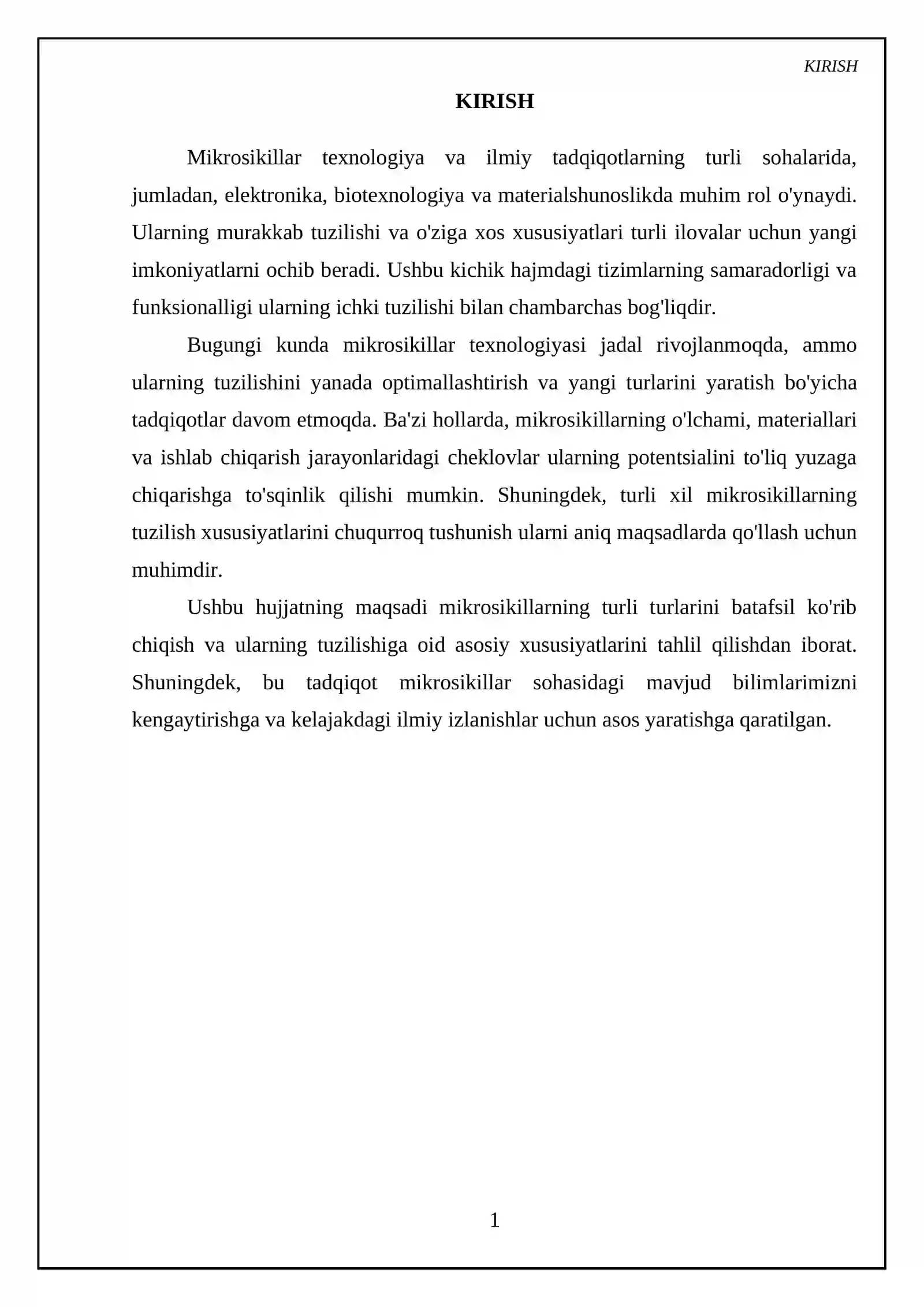 KIRISH

KIRISH

Mikrosikillar texnologiya va ilmiy tadqiqotlarning turli sohalarida, jumladan, elektronika, biotexnologiya va materialshunoslikda muhim rol o'ynaydi. Ularning murakkab tuzilishi va o'ziga xos xususiyatlari turli ilovalar uchun yangi imkoniyatlarni ochib beradi. Ushbu kichik hajmdagi tizimlarning samaradorligi va funksionalligi ularning ichki tuzilishi bilan chambarchas bog'liqdir.

Bugungi kunda mikrosikillar texnologiyasi jadal rivojlanmoqda, ammo ularning tuzilishini yanada optimallashtirish va yangi turlarini yaratish bo'yicha tadqiqotlar davom etmoqda. Ba'zi hollarda, mikrosikillarning o'lchami, materiallari va ishlab chiqarish jarayonlaridagi cheklovlar ularning potentsialini to'liq yuzaga chiqarishga to'sqinlik qilishi mumkin. Shuningdek, turli xil mikrosikillarning tuzilish xususiyatlarini chuqurroq tushunish ularni aniq maqsadlarda qo'llash uchun muhimdir.

Ushbu hujjatning maqsadi mikrosikillarning turli turlarini batafsil ko'rib chiqish va ularning tuzilishiga oid asosiy xususiyatlarini tahlil qilishdan iborat. Shuningdek, bu tadqiqot mikrosikillar sohasidagi mavjud bilimlarimizni kengaytirishga va kelajakdagi ilmiy izlanishlar uchun asos yaratishga qaratilgan.

1